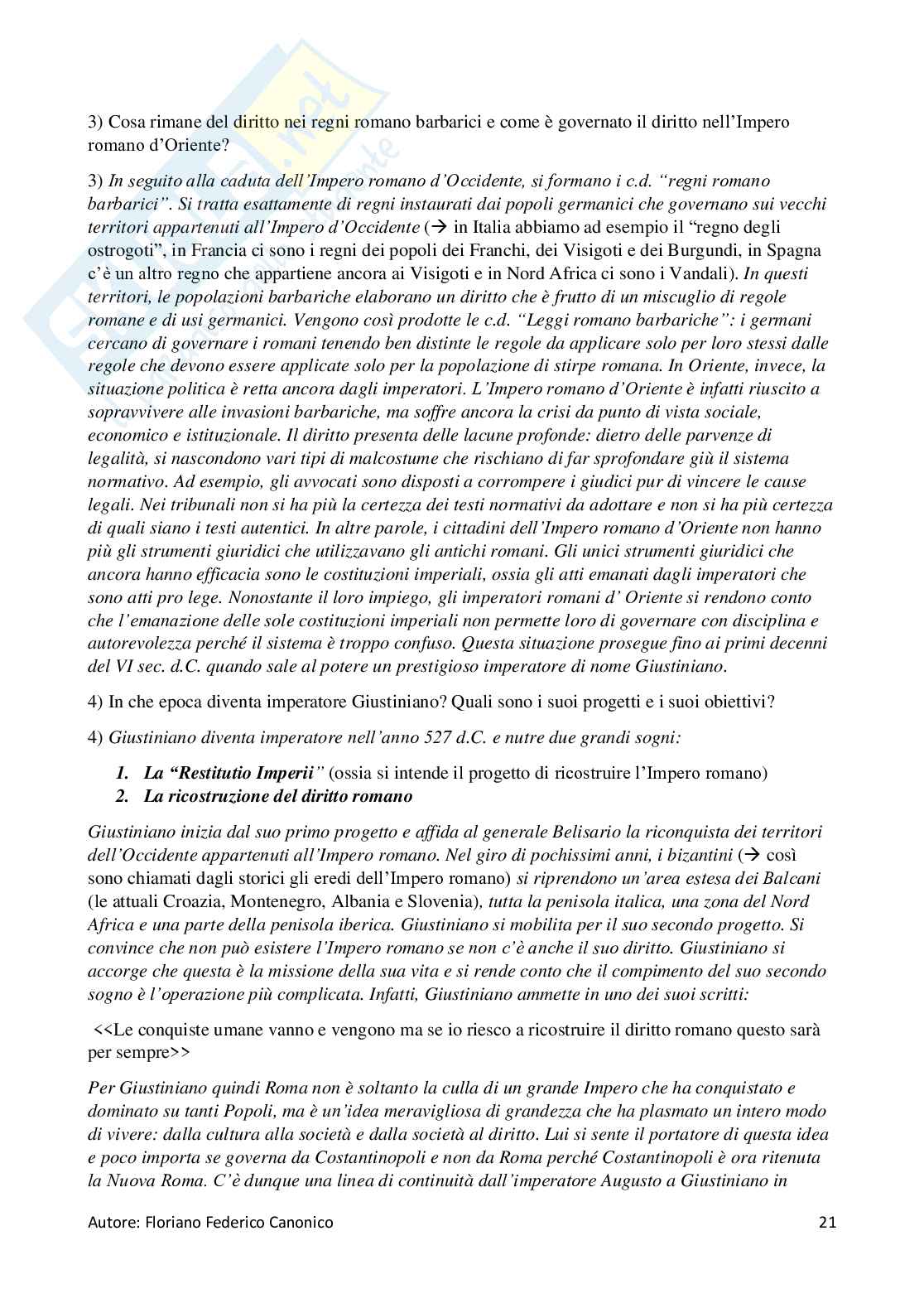 3) Cosa rimane del diritto nei regni romano barbarici e come è governato il diritto nell'Impero romano d'Oriente?

3) In seguito alla caduta dell'Impero romano d'Occidente, si formano i c.d. "regni romano barbarici". Si tratta esattamente di regni instaurati dai popoli germanici che governano sui vecchi territori appartenuti all'Impero d'Occidente (→ in Italia abbiamo ad esempio il "regno degli ostrogoti", in Francia ci sono i regni dei popoli dei Franchi, dei Visigoti e dei Burgundi, in Spagna c'è un altro regno che appartiene ancora ai Visigoti e in Nord Africa ci sono i Vandali). In questi territori, le popolazioni barbariche elaborano un diritto che è frutto di un miscuglio di regole romane e di usi germanici. Vengono così prodotte le c.d. "Leggi romano barbariche": i germani cercano di governare i romani tenendo ben distinte le regole da applicare solo per loro stessi dalle regole che devono essere applicate solo per la popolazione di stirpe romana. In Oriente, invece, la situazione politica è retta ancora dagli imperatori. L'Impero romano d'Oriente è infatti riuscito a sopravvivere alle invasioni barbariche, ma soffre ancora la crisi da punto di vista sociale, economico e istituzionale. Il diritto presenta delle lacune profonde: dietro delle parvenze di legalità, si nascondono vari tipi di malcostume che rischiano di far sprofondare giù il sistema normativo. Ad esempio, gli avvocati sono disposti a corrompere i giudici pur di vincere le cause legali. Nei tribunali non si ha più la certezza dei testi normativi da adottare e non si ha più certezza di quali siano i testi autentici. In altre parole, i cittadini dell'Impero romano d'Oriente non hanno più gli strumenti giuridici che utilizzavano gli antichi romani. Gli unici strumenti giuridici che ancora hanno efficacia sono le costituzioni imperiali, ossia gli atti emanati dagli imperatori che sono atti pro lege. Nonostante il loro impiego, gli imperatori romani d' Oriente si rendono conto che l'emanazione delle sole costituzioni imperiali non permette loro di governare con disciplina e autorevolezza perché il sistema è troppo confuso. Questa situazione prosegue fino ai primi decenni del VI sec. d.C. quando sale al potere un prestigioso imperatore di nome Giustiniano.

4) In che epoca diventa imperatore Giustiniano? Quali sono i suoi progetti e i suoi obiettivi?

4) Giustiniano diventa imperatore nell'anno 527 d.C. e nutre due grandi sogni:

1. La "Restitutio Imperii" (ossia si intende il progetto di ricostruire l'Impero romano)
2. La ricostruzione del diritto romano

Giustiniano inizia dal suo primo progetto e affida al generale Belisario la riconquista dei territori dell'Occidente appartenuti all'Impero romano. Nel giro di pochissimi anni, i bizantini (→ così sono chiamati dagli storici gli eredi dell'Impero romano) si riprendono un'area estesa dei Balcani (le attuali Croazia, Montenegro, Albania e Slovenia), tutta la penisola italica, una zona del Nord Africa e una parte della penisola iberica. Giustiniano si mobilita per il suo secondo progetto. Si convince che non può esistere l'Impero romano se non c'è anche il suo diritto. Giustiniano si accorge che questa è la missione della sua vita e si rende conto che il compimento del suo secondo sogno è l'operazione più complicata. Infatti, Giustiniano ammette in uno dei suoi scritti:

<<Le conquiste umane vanno e vengono ma se io riesco a ricostruire il diritto romano questo sarà per sempre>>

Per Giustiniano quindi Roma non è soltanto la culla di un grande Impero che ha conquistato e dominato su tanti Popoli, ma è un'idea meravigliosa di grandezza che ha plasmato un intero modo di vivere: dalla cultura alla società e dalla società al diritto. Lui si sente il portatore di questa idea e poco importa se governa da Costantinopoli e non da Roma perché Costantinopoli è ora ritenuta la Nuova Roma. C'è dunque una linea di continuità dall'imperatore Augusto a Giustiniano in

Autore: Floriano Federico Canonico 21